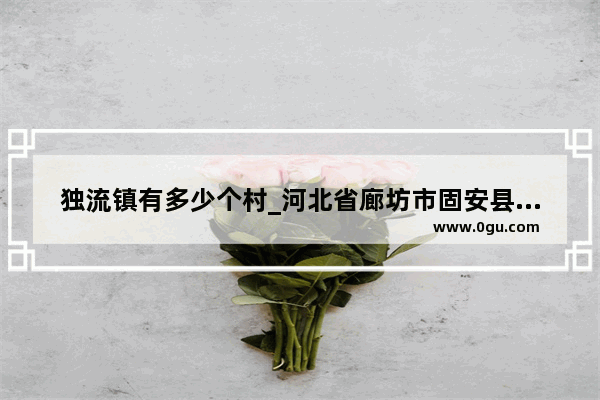 独流镇有多少个村_河北省廊坊市固安县...

www.0gu.com